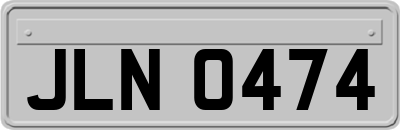 JLN 0474